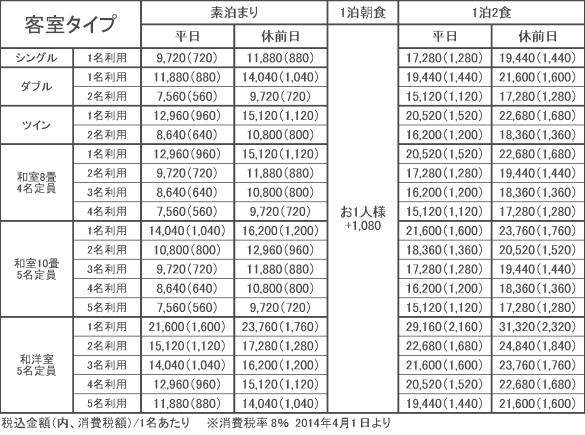 | 客室タイプ | | 素泊まり | | 1泊朝食 | 1泊2食 | |
|---|---|---|---|---|---|---|
| | | 平日 | 休前日 | | 平日 | 休前日 |
| シングル | 1名利用 | 9,720(720) | 11,880(880) | お1人様 +1,080 | 17,280(1,280) | 19,440(1,440) |
| ダブル | 1名利用 | 11,880(880) | 14,040(1,040) | | 19,440(1,440) | 21,600(1,600) |
| | 2名利用 | 7,560(560) | 9,720(720) | | 15,120(1,120) | 17,280(1,280) |
| ツイン | 1名利用 | 12,960(960) | 15,120(1,120) | | 20,520(1,520) | 22,680(1,680) |
| | 2名利用 | 8,640(640) | 10,800(800) | | 16,200(1,200) | 18,360(1,360) |
| 和室8畳 4名定員 | 1名利用 | 12,960(960) | 15,120(1,120) | | 20,520(1,520) | 22,680(1,680) |
| | 2名利用 | 9,720(720) | 11,880(880) | | 17,280(1,280) | 19,440(1,440) |
| | 3名利用 | 8,640(640) | 10,800(800) | | 16,200(1,200) | 18,360(1,360) |
| | 4名利用 | 7,560(560) | 9,720(720) | | 15,120(1,120) | 17,280(1,280) |
| 和室10畳 5名定員 | 1名利用 | 14,040(1,040) | 16,200(1,200) | | 21,600(1,600) | 23,760(1,760) |
| | 2名利用 | 10,800(800) | 12,960(960) | | 18,360(1,360) | 20,520(1,520) |
| | 3名利用 | 9,720(720) | 11,880(880) | | 17,280(1,280) | 19,440(1,440) |
| | 4名利用 | 8,640(640) | 10,800(800) | | 16,200(1,200) | 18,360(1,360) |
| | 5名利用 | 7,560(560) | 9,720(720) | | 15,120(1,120) | 17,280(1,280) |
| 和洋室 5名定員 | 1名利用 | 21,600(1,600) | 23,760(1,760) | | 29,160(2,160) | 31,320(2,320) |
| | 2名利用 | 15,120(1,120) | 17,280(1,280) | | 22,680(1,680) | 24,840(1,840) |
| | 3名利用 | 14,040(1,040) | 16,200(1,200) | | 21,600(1,600) | 23,760(1,760) |
| | 4名利用 | 12,960(960) | 15,120(1,120) | | 20,520(1,520) | 22,680(1,680) |
| | 5名利用 | 11,880(880) | 14,040(1,040) | | 19,440(1,440) | 21,600(1,600) |

税込金額(内、消費税額)/1名あたり ※消費税率 8% 2014年4月1日より